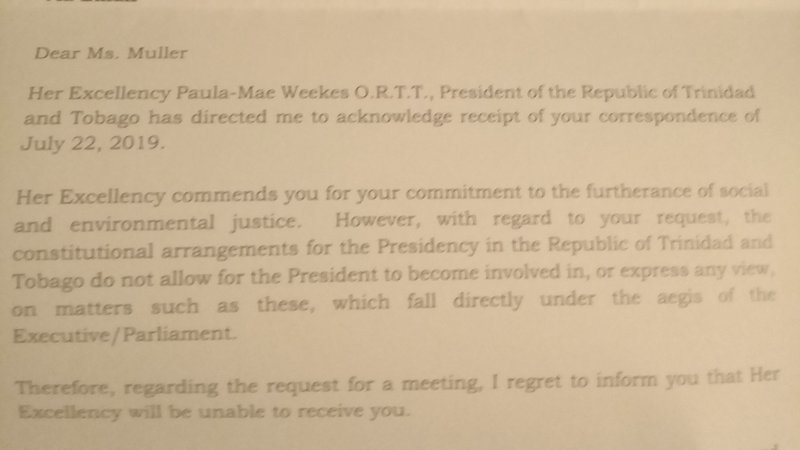 Dear Ms. Muller

Her Excellency Paula-Mae Weekes O.R.T.T., President of the Republic of Trinidad and Tobago has directed me to acknowledge receipt of your correspondence of July 22, 2019.

Her Excellency commends you for your commitment to the furtherance of social and environmental justice. However, with regard to your request, the constitutional arrangements for the Presidency in the Republic of Trinidad and Tobago do not allow for the President to become involved in, or express any view, on matters such as these, which fall directly under the aegis of the Executive/Parliament.

Therefore, regarding the request for a meeting, I regret to inform you that Her Excellency will be unable to receive you.